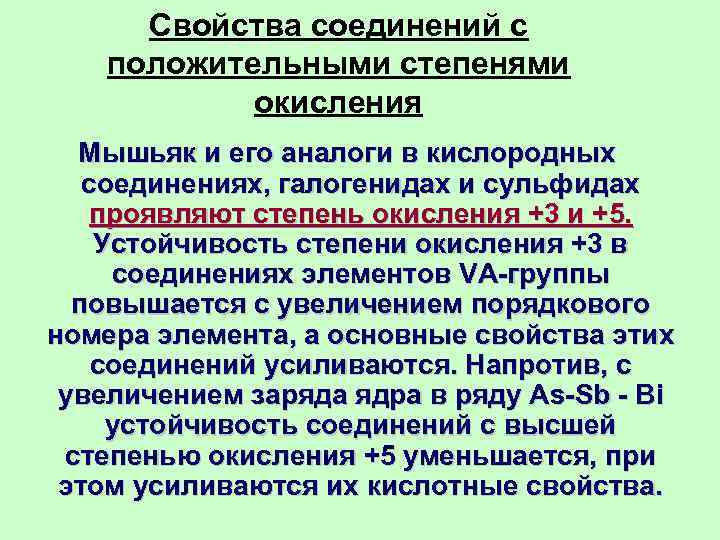 Свойства соединений с положительными степенями окисления

Мышьяк и его аналоги в кислородных соединениях, галогенидах и сульфидах проявляют степень окисления +3 и +5. Устойчивость степени окисления +3 в соединениях элементов VA-группы повышается с увеличением порядкового номера элемента, а основные свойства этих соединений усиливаются. Напротив, с увеличением заряда ядра в ряду As-Sb - Bi устойчивость соединений с высшей степенью окисления +5 уменьшается, при этом усиливаются их кислотные свойства.